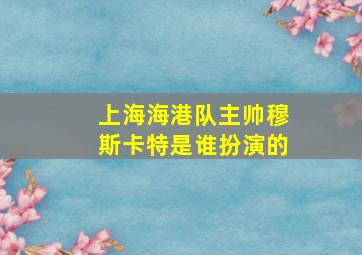 上海海港队主帅穆斯卡特是谁扮演的